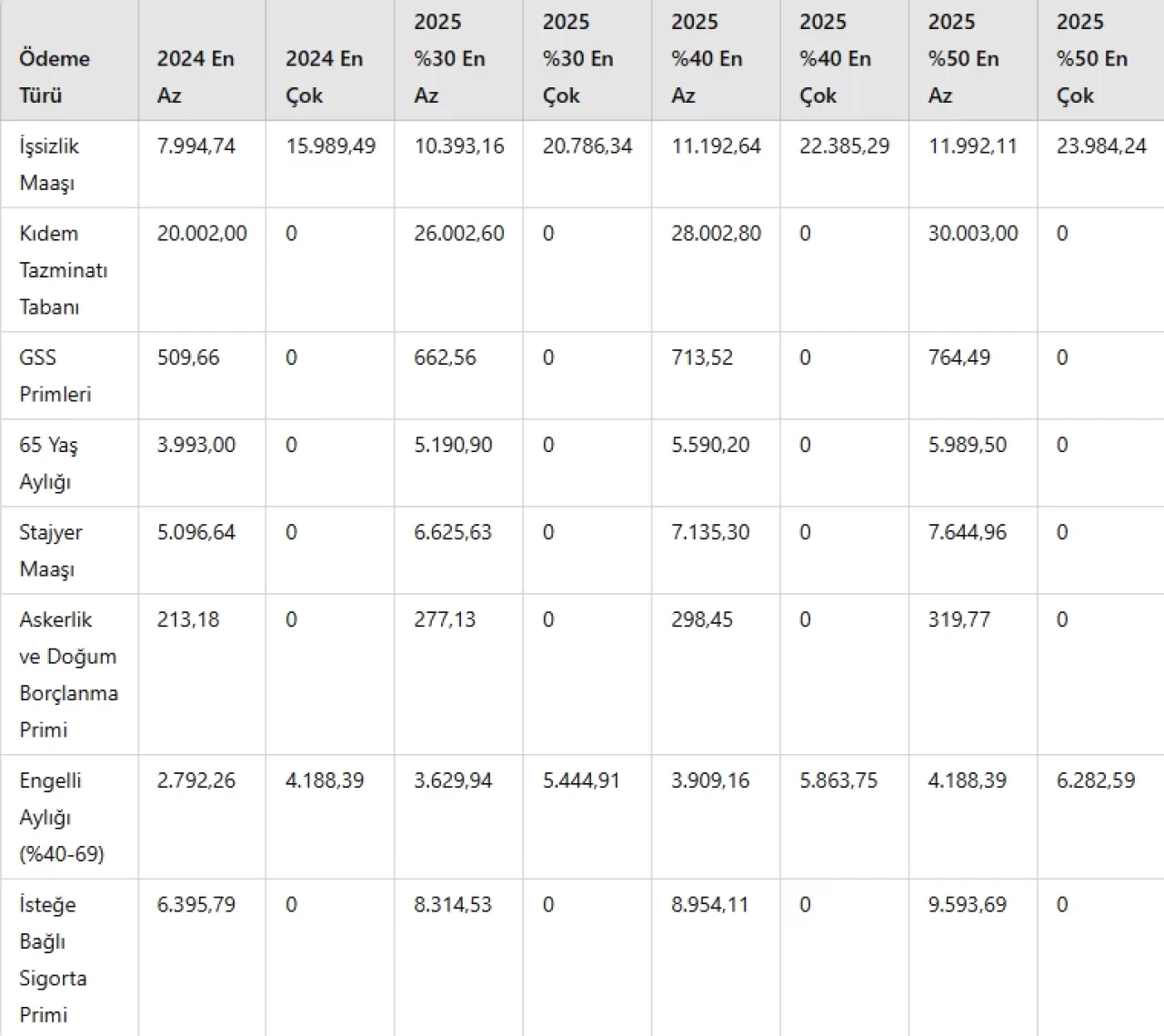 | Ödeme Türü | 2024 En Az | 2024 En Çok | 2025 %30 En Az | 2025 %30 En Çok | 2025 %40 En Az | 2025 %40 En Çok | 2025 %50 En Az | 2025 %50 En Çok |
|---|---|---|---|---|---|---|---|---|
| İşsizlik Maaşı | 7.994,74 | 15.989,49 | 10.393,16 | 20.786,34 | 11.192,64 | 22.385,29 | 11.992,11 | 23.984,24 |
| Kıdem Tazminatı Tabanı | 20.002,00 | 0 | 26.002,60 | 0 | 28.002,80 | 0 | 30.003,00 | 0 |
| GSS Primleri | 509,66 | 0 | 662,56 | 0 | 713,52 | 0 | 764,49 | 0 |
| 65 Yaş Aylığı | 3.993,00 | 0 | 5.190,90 | 0 | 5.590,20 | 0 | 5.989,50 | 0 |
| Stajyer Maaşı | 5.096,64 | 0 | 6.625,63 | 0 | 7.135,30 | 0 | 7.644,96 | 0 |
| Askerlik ve Doğum Borçlanma Primi | 213,18 | 0 | 277,13 | 0 | 298,45 | 0 | 319,77 | 0 |
| Engelli Aylığı (%40-69) | 2.792,26 | 4.188,39 | 3.629,94 | 5.444,91 | 3.909,16 | 5.863,75 | 4.188,39 | 6.282,59 |
| İsteğe Bağlı Sigorta Primi | 6.395,79 | 0 | 8.314,53 | 0 | 8.954,11 | 0 | 9.593,69 | 0 |